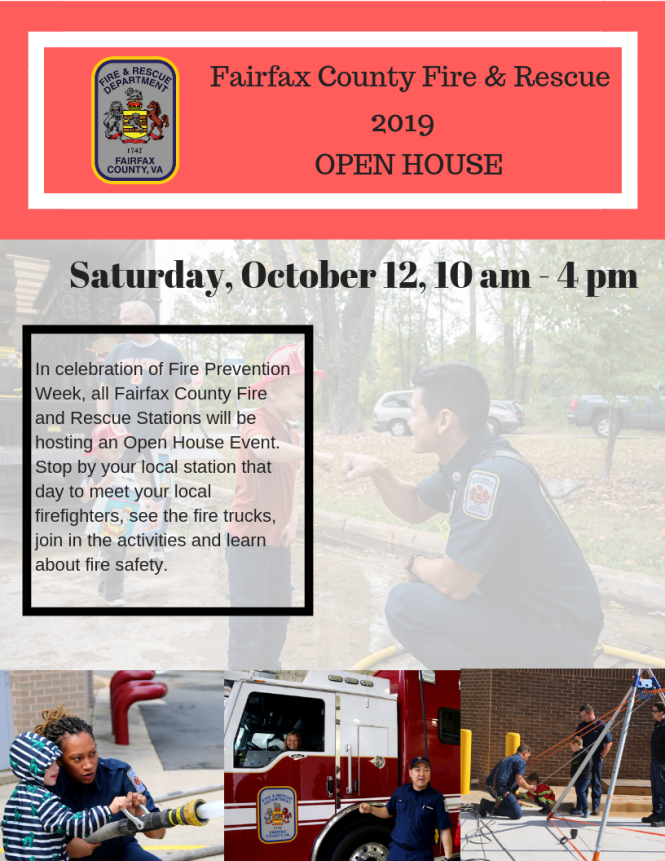 FIRE & RESCUE DEPARTMENT
1742
FAIRFAX COUNTY, VA

Fairfax County Fire & Rescue
2019
OPEN HOUSE

Saturday, October 12, 10 am - 4 pm

In celebration of Fire Prevention Week, all Fairfax County Fire and Rescue Stations will be hosting an Open House Event. Stop by your local station that day to meet your local firefighters, see the fire trucks, join in the activities and learn about fire safety.